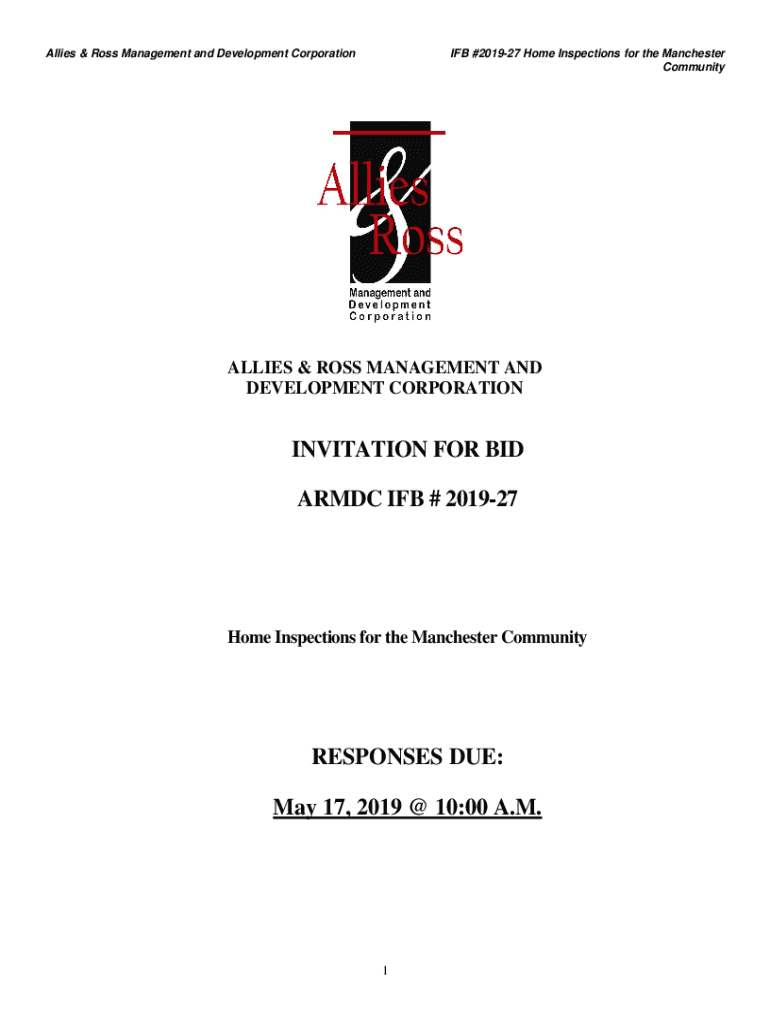 Allies & Ross Management and Development Corporation

IFB #2019-27 Home Inspections for the Manchester Community

Allies & Ross

Management and Development Corporation

ALLIES & ROSS MANAGEMENT AND DEVELOPMENT CORPORATION

INVITATION FOR BID

ARMDC IFB # 2019-27

Home Inspections for the Manchester Community

RESPONSES DUE:

May 17, 2019 @ 10:00 A.M.

1